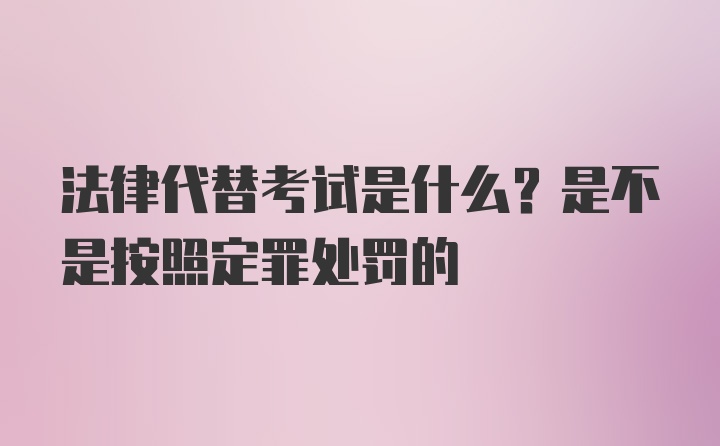 法律代替考试是什么？是不是按照定罪处罚的